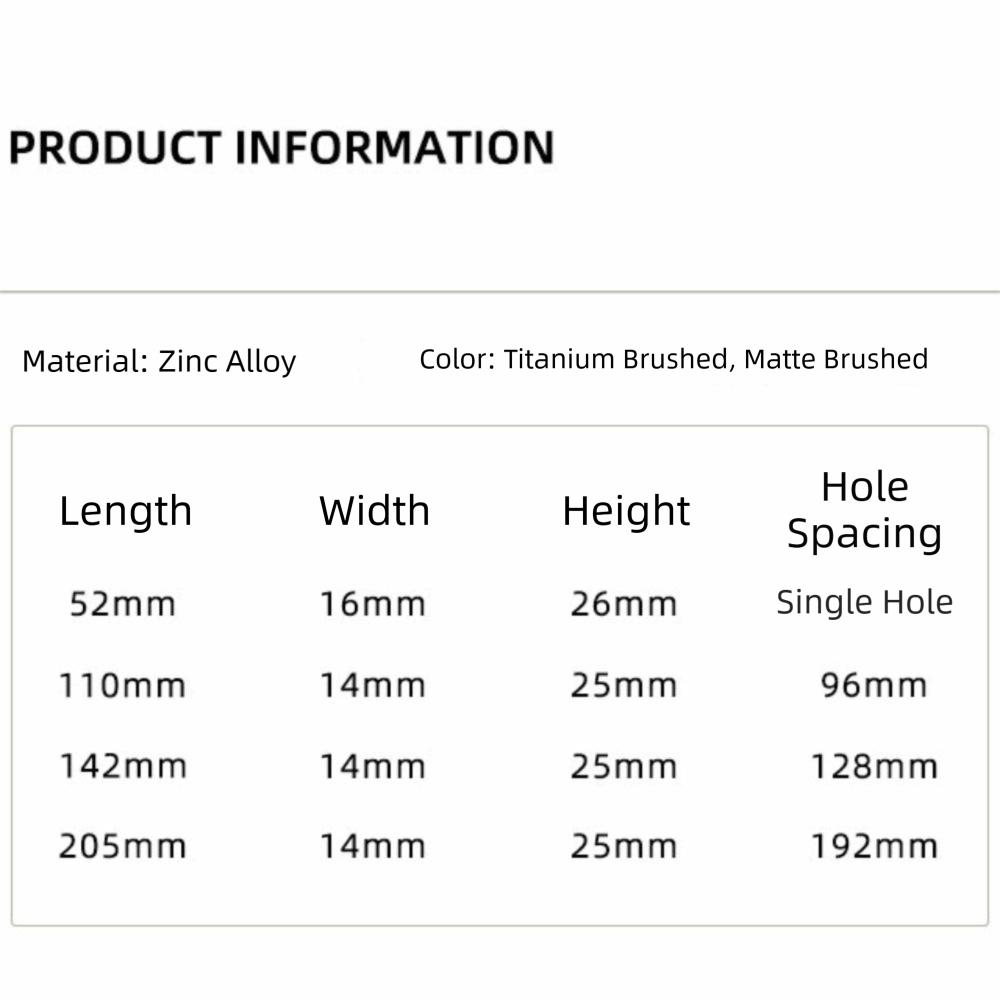 PRODUCT INFORMATION

Material: Zinc Alloy

Color: Titanium Brushed, Matte Brushed

| Length | Width | Height | Hole Spacing |
|---|---|---|---|
| 52mm | 16mm | 26mm | Single Hole |
| 110mm | 14mm | 25mm | 96mm |
| 142mm | 14mm | 25mm | 128mm |
| 205mm | 14mm | 25mm | 192mm |